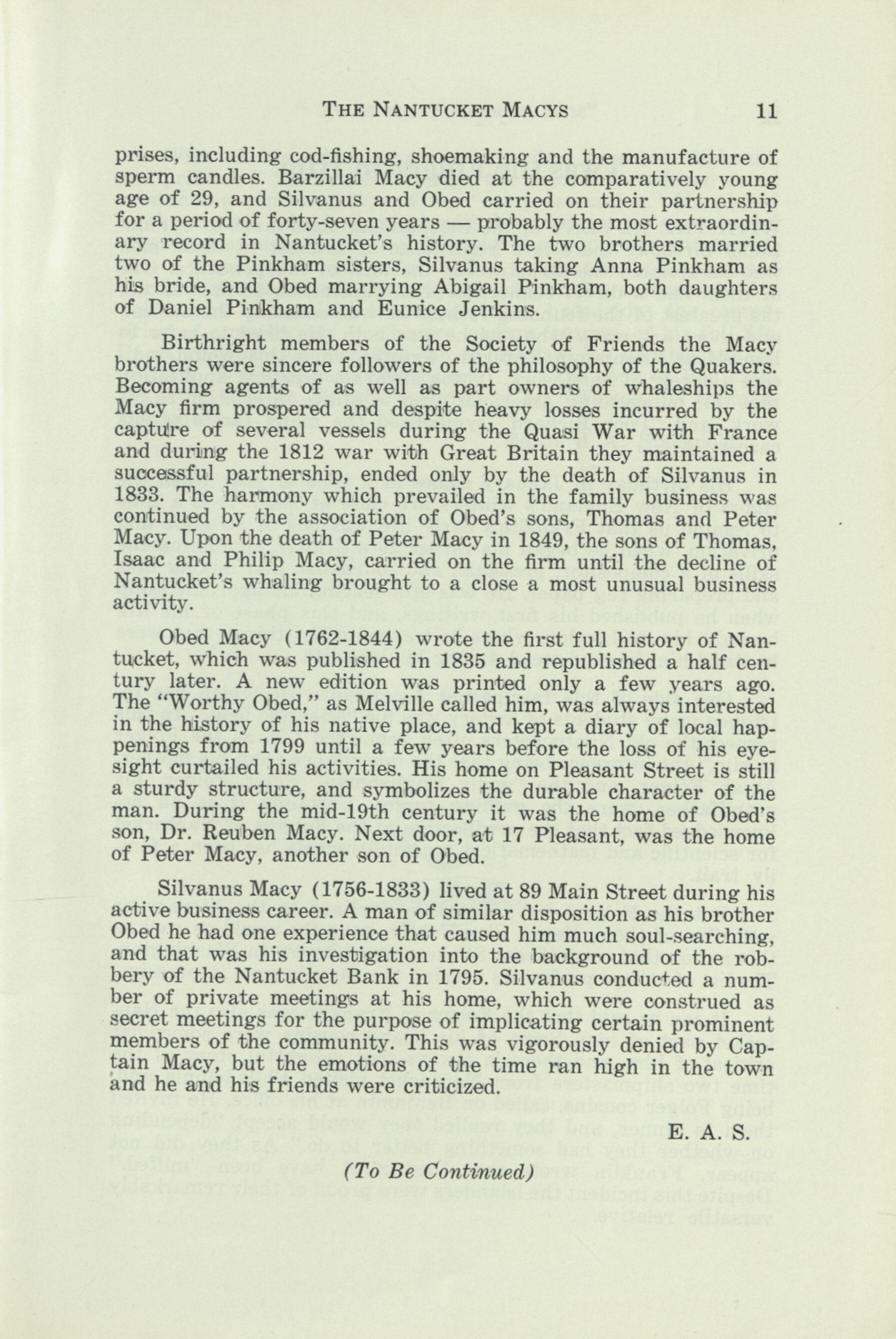 THE NANTUCKET MACYS 11

prises, including cod-fishing, shoemaking and the manufacture of sperm candles. Barzillai Macy died at the comparatively young age of 29, and Silvanus and Obed carried on their partnership for a period of forty-seven years — probably the most extraordinary record in Nantucket's history. The two brothers married two of the Pinkham sisters, Silvanus taking Anna Pinkham as his bride, and Obed marrying Abigail Pinkham, both daughters of Daniel Pinkham and Eunice Jenkins.

Birthright members of the Society of Friends the Macy brothers were sincere followers of the philosophy of the Quakers. Becoming agents of as well as part owners of whaleships the Macy firm prospered and despite heavy losses incurred by the capture of several vessels during the Quasi War with France and during the 1812 war with Great Britain they maintained a successful partnership, ended only by the death of Silvanus in 1833. The harmony which prevailed in the family business was continued by the association of Obed's sons, Thomas and Peter Macy. Upon the death of Peter Macy in 1849, the sons of Thomas, Isaac and Philip Macy, carried on the firm until the decline of Nantucket's whaling brought to a close a most unusual business activity.

Obed Macy (1762-1844) wrote the first full history of Nantucket, which was published in 1835 and republished a half century later. A new edition was printed only a few years ago. The "Worthy Obed," as Melville called him, was always interested in the history of his native place, and kept a diary of local happenings from 1799 until a few years before the loss of his eyesight curtailed his activities. His home on Pleasant Street is still a sturdy structure, and symbolizes the durable character of the man. During the mid-19th century it was the home of Obed's son, Dr. Reuben Macy. Next door, at 17 Pleasant, was the home of Peter Macy, another son of Obed.

Silvanus Macy (1756-1833) lived at 89 Main Street during his active business career. A man of similar disposition as his brother Obed he had one experience that caused him much soul-searching, and that was his investigation into the background of the robbery of the Nantucket Bank in 1795. Silvanus conducted a number of private meetings at his home, which were construed as secret meetings for the purpose of implicating certain prominent members of the community. This was vigorously denied by Captain Macy, but the emotions of the time ran high in the town and he and his friends were criticized.

E. A. S.

(To Be Continued)